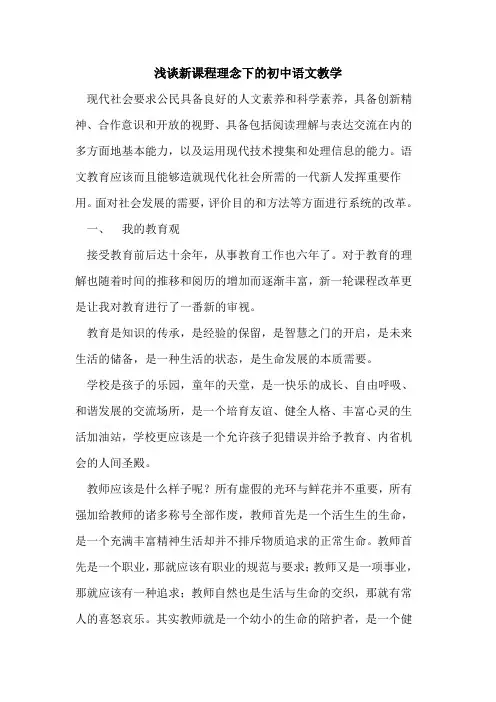 浅谈新课程理念下的初中语文教学

现代社会要求公民具备良好的人文素养和科学素养，具备创新精神、合作意识和开放的视野、具备包括阅读理解与表达交流在内的多方面地基本能力，以及运用现代技术搜集和处理信息的能力。语文教育应该而且能够造就现代化社会所需的一代新人发挥重要作用。面对社会发展的需要，评价目的和方法等方面进行系统的改革。

一、　我的教育观

接受教育前后达十余年，从事教育工作也六年了。对于教育的理解也随着时间的推移和阅历的增加而逐渐丰富，新一轮课程改革更是让我对教育进行了一番新的审视。

教育是知识的传承，是经验的保留，是智慧之门的开启，是未来生活的储备，是一种生活的状态，是生命发展的本质需要。

学校是孩子的乐园，童年的天堂，是一快乐的成长、自由呼吸、和谐发展的交流场所，是一个培育友谊、健全人格、丰富心灵的生活加油站，学校更应该是一个允许孩子犯错误并给予教育、内省机会的人间圣殿。

教师应该是什么样子呢？所有虚假的光环与鲜花并不重要，所有强加给教师的诸多称号全部作废，教师首先是一个活生生的生命，是一个充满丰富精神生活却并不排斥物质追求的正常生命。教师首先是一个职业，那就应该有职业的规范与要求；教师又是一项事业，那就应该有一种追求；教师自然也是生活与生命的交织，那就有常人的喜怒哀乐。其实教师就是一个幼小的生命的陪护者，是一个健